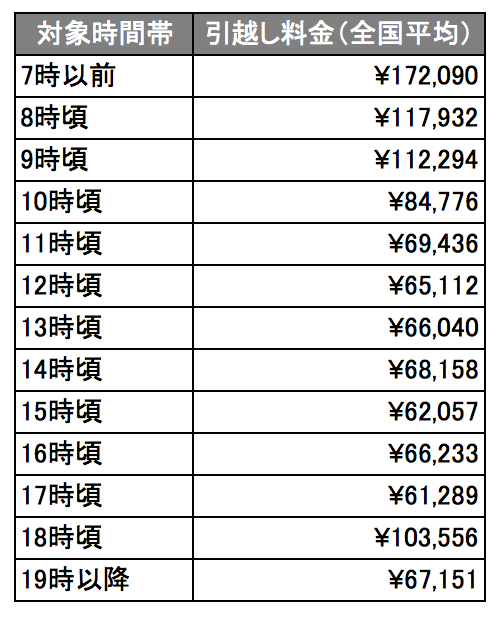 | 対象時間帯 | 引越し料金（全国平均） |
|---|---|
| 7時以前 | ¥172,090 |
| 8時頃 | ¥117,932 |
| 9時頃 | ¥112,294 |
| 10時頃 | ¥84,776 |
| 11時頃 | ¥69,436 |
| 12時頃 | ¥65,112 |
| 13時頃 | ¥66,040 |
| 14時頃 | ¥68,158 |
| 15時頃 | ¥62,057 |
| 16時頃 | ¥66,233 |
| 17時頃 | ¥61,289 |
| 18時頃 | ¥103,556 |
| 19時以降 | ¥67,151 |